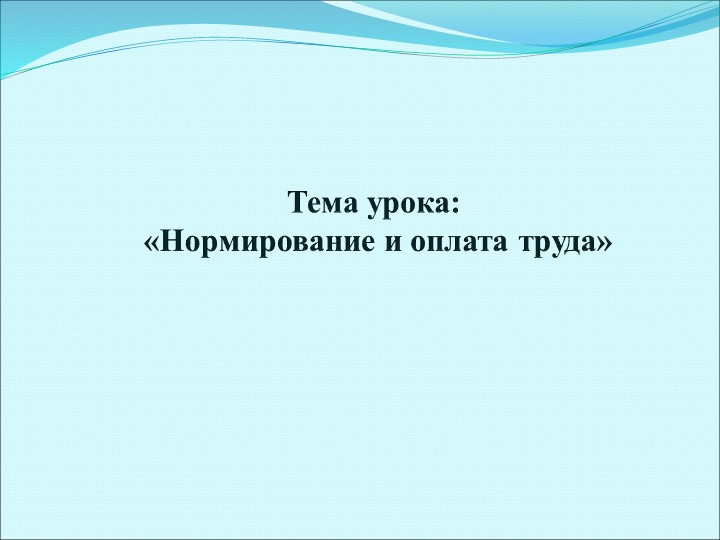 Тема урока:
«Нормирование и оплата труда»